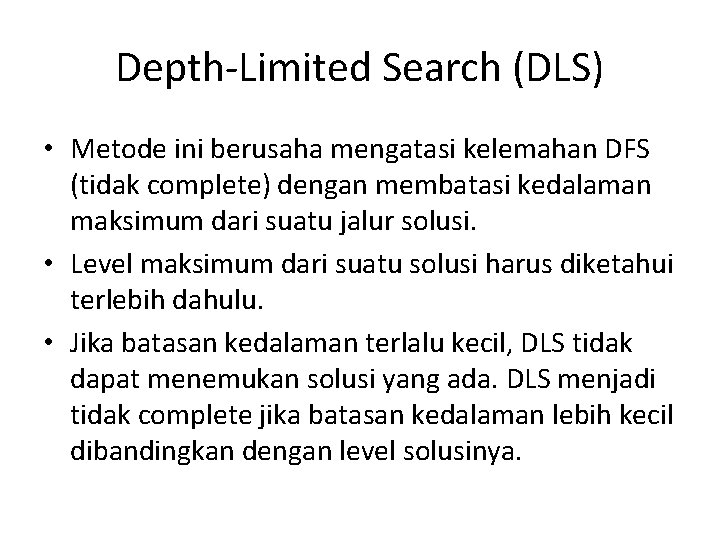 Depth-Limited Search (DLS)

• Metode ini berusaha mengatasi kelemahan DFS (tidak complete) dengan membatasi kedalaman maksimum dari suatu jalur solusi.
• Level maksimum dari suatu solusi harus diketahui terlebih dahulu.
• Jika batasan kedalaman terlalu kecil, DLS tidak dapat menemukan solusi yang ada. DLS menjadi tidak complete jika batasan kedalaman lebih kecil dibandingkan dengan level solusinya.